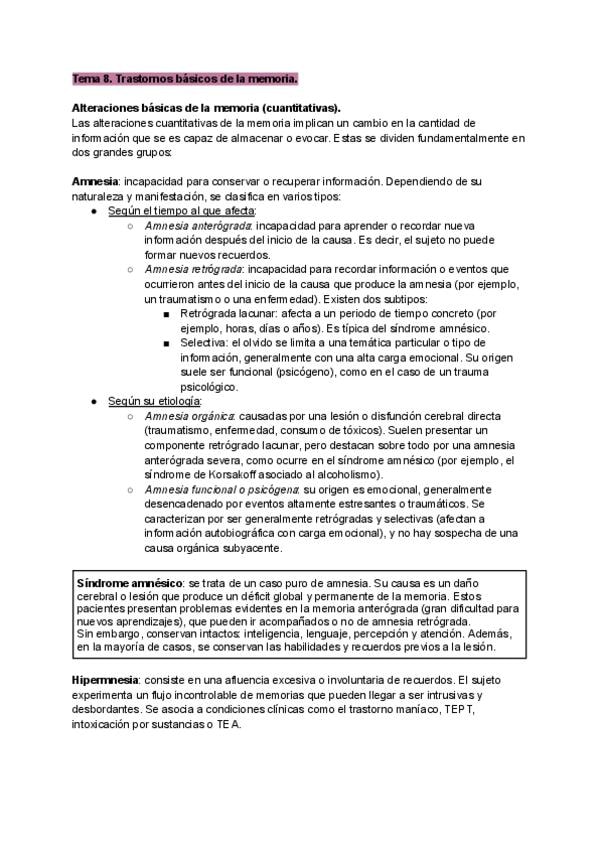 Tema 8. Trastornos básicos de la memoria.

Alteraciones básicas de la memoria (cuantitativas).
Las alteraciones cuantitativas de la memoria implican un cambio en la cantidad de información que se es capaz de almacenar o evocar. Estas se dividen fundamentalmente en dos grandes grupos:

Amnesia: incapacidad para conservar o recuperar información. Dependiendo de su naturaleza y manifestación, se clasifica en varios tipos:
● Según el tiempo al que afecta:
○ Amnesia anterógrada: incapacidad para aprender o recordar nueva información después del inicio de la causa. Es decir, el sujeto no puede formar nuevos recuerdos.
○ Amnesia retrógrada: incapacidad para recordar información o eventos que ocurrieron antes del inicio de la causa que produce la amnesia (por ejemplo, un traumatismo o una enfermedad). Existen dos subtipos:
■ Retrógrada lacunar: afecta a un periodo de tiempo concreto (por ejemplo, horas, días o años). Es típica del síndrome amnésico.
■ Selectiva: el olvido se limita a una temática particular o tipo de información, generalmente con una alta carga emocional. Su origen suele ser funcional (psicógeno), como en el caso de un trauma psicológico.
● Según su etiología:
○ Amnesia orgánica: causadas por una lesión o disfunción cerebral directa (traumatismo, enfermedad, consumo de tóxicos). Suelen presentar un componente retrógrado lacunar, pero destacan sobre todo por una amnesia anterógrada severa, como ocurre en el síndrome amnésico (por ejemplo, el síndrome de Korsakoff asociado al alcoholismo).
○ Amnesia funcional o psicógena: su origen es emocional, generalmente desencadenado por eventos altamente estresantes o traumáticos. Se caracterizan por ser generalmente retrógradas y selectivas (afectan a información autobiográfica con carga emocional), y no hay sospecha de una causa orgánica subyacente.

Síndrome amnésico: se trata de un caso puro de amnesia. Su causa es un daño cerebral o lesión que produce un déficit global y permanente de la memoria. Estos pacientes presentan problemas evidentes en la memoria anterógrada (gran dificultad para nuevos aprendizajes), que pueden ir acompañados o no de amnesia retrógrada.
Sin embargo, conservan intactos: inteligencia, lenguaje, percepción y atención. Además, en la mayoría de casos, se conservan las habilidades y recuerdos previos a la lesión.

Hipermnesia: consiste en una afluencia excesiva o involuntaria de recuerdos. El sujeto experimenta un flujo incontrolable de memorias que pueden llegar a ser intrusivas y desbordantes. Se asocia a condiciones clínicas como el trastorno maníaco, TEPT, intoxicación por sustancias o TEA.